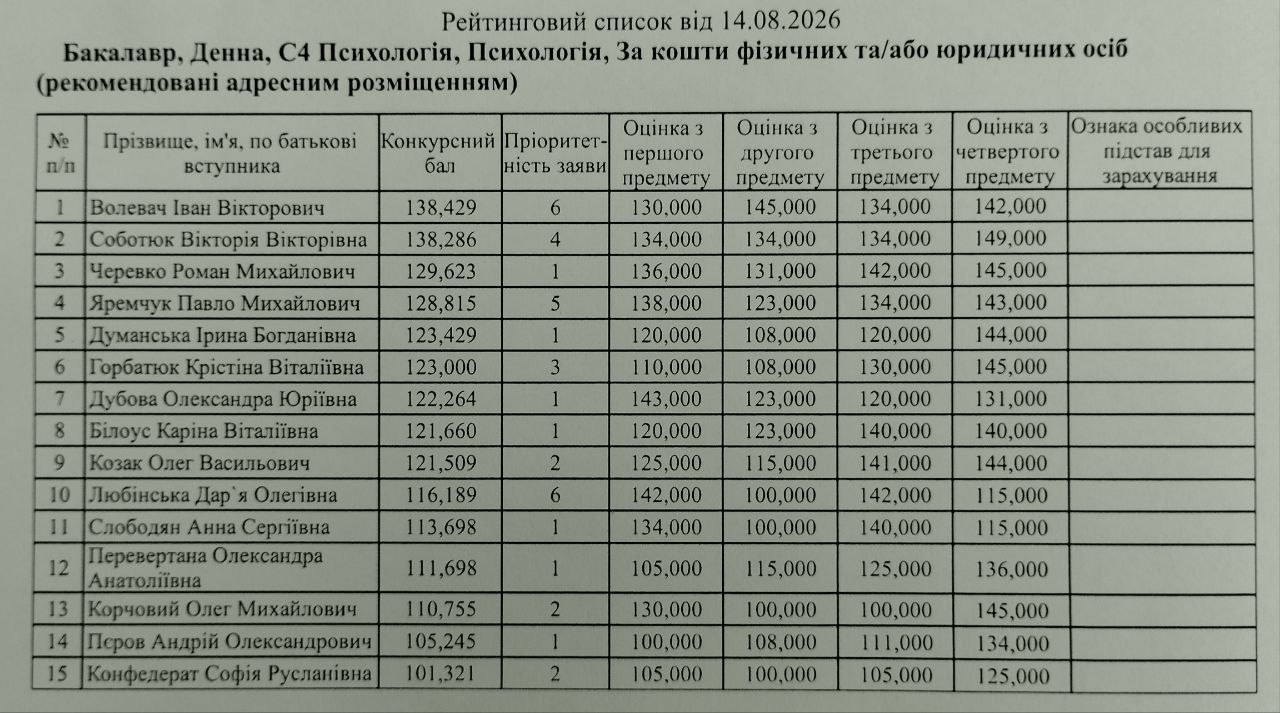 Рейтинговий список від 14.08.2026
Бакалавр, Денна, С4 Психологія, Психологія, За кошти фізичних та/або юридичних осіб (рекомендовані адресним розміщенням)

| № п/п | Прізвище, ім'я, по батькові вступника | Конкурсний бал | Пріоритетність заяви | Оцінка з першого предмету | Оцінка з другого предмету | Оцінка з третього предмету | Оцінка з четвертого предмету | Ознака особливих підстав для зарахування |
|---|---|---|---|---|---|---|---|---|
| 1 | Волевач Іван Вікторович | 138,429 | 6 | 130,000 | 145,000 | 134,000 | 142,000 | |
| 2 | Соботюк Вікторія Вікторівна | 138,286 | 4 | 134,000 | 134,000 | 134,000 | 149,000 | |
| 3 | Черевко Роман Михайлович | 129,623 | 1 | 136,000 | 131,000 | 142,000 | 145,000 | |
| 4 | Яремчук Павло Михайлович | 128,815 | 5 | 138,000 | 123,000 | 134,000 | 143,000 | |
| 5 | Думанська Ірина Богданівна | 123,429 | 1 | 120,000 | 108,000 | 120,000 | 144,000 | |
| 6 | Горбатюк Крістіна Віталіївна | 123,000 | 3 | 110,000 | 108,000 | 130,000 | 145,000 | |
| 7 | Дубова Олександра Юріївна | 122,264 | 1 | 143,000 | 123,000 | 120,000 | 131,000 | |
| 8 | Білоус Каріна Віталіївна | 121,660 | 1 | 120,000 | 123,000 | 140,000 | 140,000 | |
| 9 | Козак Олег Васильович | 121,509 | 2 | 125,000 | 115,000 | 141,000 | 144,000 | |
| 10 | Любінська Дар`я Олегівна | 116,189 | 6 | 142,000 | 100,000 | 142,000 | 115,000 | |
| 11 | Слободян Анна Сергіївна | 113,698 | 1 | 134,000 | 100,000 | 140,000 | 115,000 | |
| 12 | Перевертана Олександра Анатоліївна | 111,698 | 1 | 105,000 | 115,000 | 125,000 | 136,000 | |
| 13 | Корчовий Олег Михайлович | 110,755 | 2 | 130,000 | 100,000 | 100,000 | 145,000 | |
| 14 | Пєров Андрій Олександрович | 105,245 | 1 | 100,000 | 108,000 | 111,000 | 134,000 | |
| 15 | Конфедерат Софія Русланівна | 101,321 | 2 | 105,000 | 100,000 | 105,000 | 125,000 | |